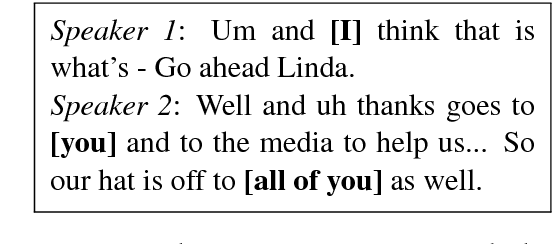 Speaker 1: Um and [I] think that is what's - Go ahead Linda.

Speaker 2: Well and uh thanks goes to [you] and to the media to help us... So our hat is off to [all of you] as well.